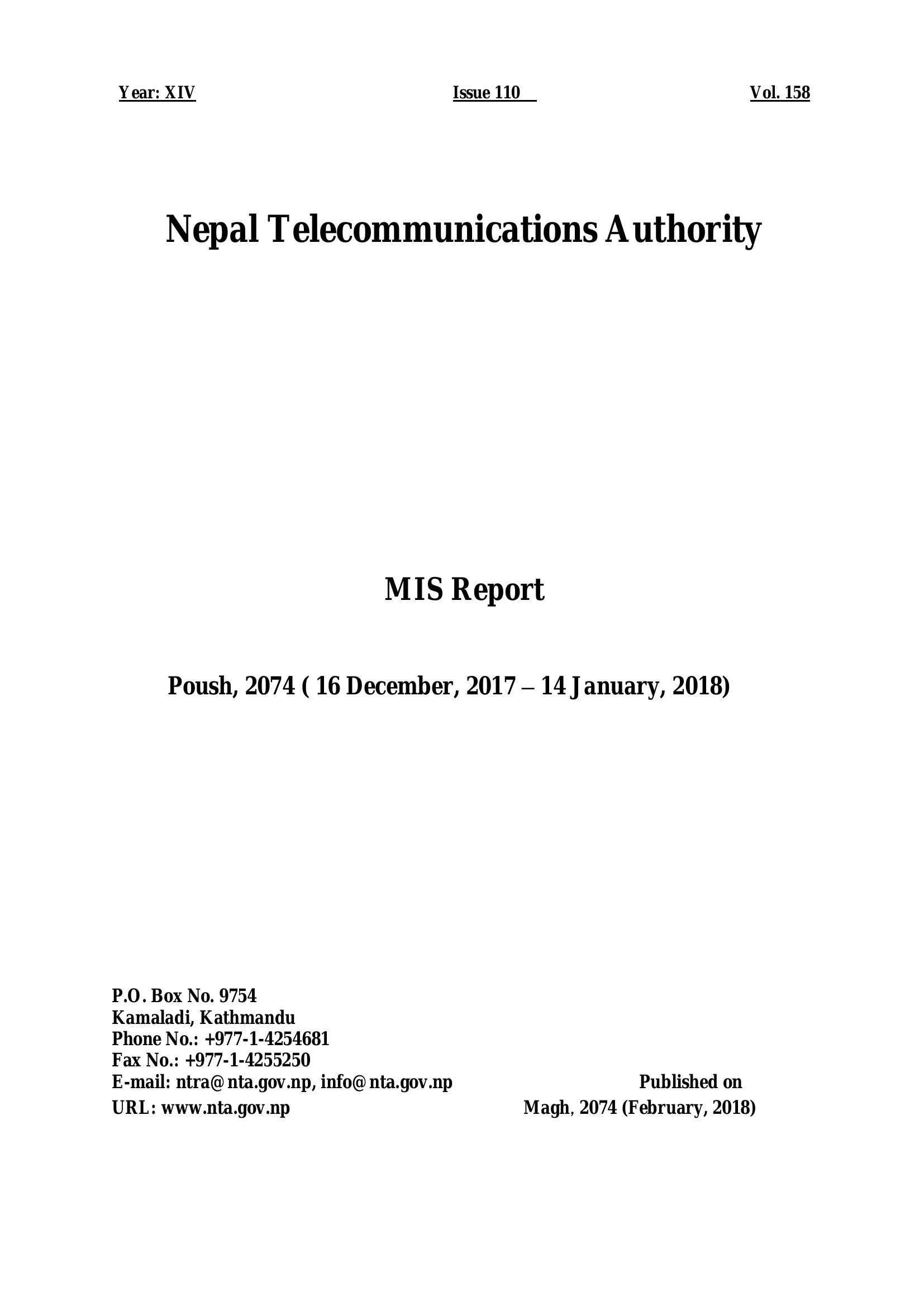 Year: XIV Issue 110 Vol. 158

Nepal Telecommunications Authority

MIS Report

Poush, 2074 ( 16 December, 2017 – 14 January, 2018)

P.O. Box No. 9754
Kamaladi, Kathmandu
Phone No.: +977-1-4254681
Fax No.: +977-1-4255250
E-mail: ntra@nta.gov.np, info@nta.gov.np
URL: www.nta.gov.np

Published on
Magh, 2074 (February, 2018)